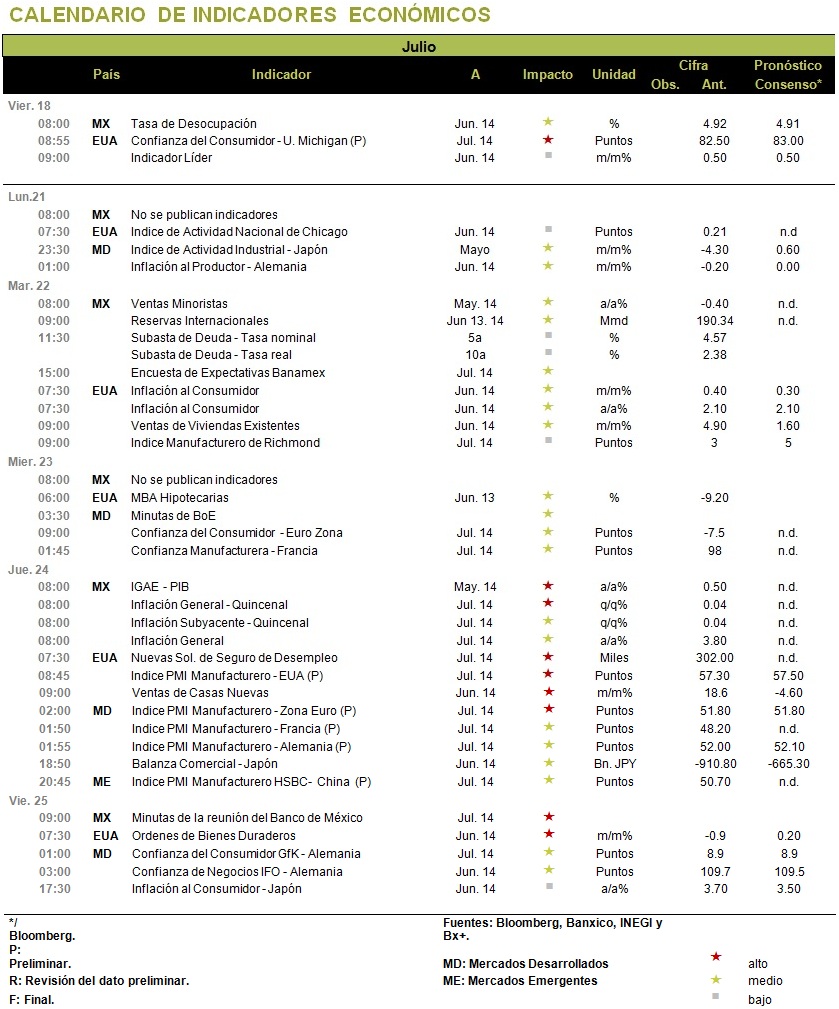 CALENDARIO DE INDICADORES ECONÓMICOS

Julio

| | País | Indicador | A | Impacto | Unidad | Cifra Obs. | Cifra Ant. | Pronóstico Consenso* |
|---|---|---|---|---|---|---|---|---|
| Vier. 18 | | | | | | | | |
| 08:00 | MX | Tasa de Desocupación | Jun. 14 | ★ | % | | 4.92 | 4.91 |
| 08:55 | EUA | Confianza del Consumidor - U. Michigan (P) | Jul. 14 | ★ | Puntos | | 82.50 | 83.00 |
| 09:00 | | Indicador Líder | Jun. 14 | ■ | m/m% | | 0.50 | 0.50 |
| Lun.21 | | | | | | | | |
| 08:00 | MX | No se publican indicadores | | | | | | |
| 07:30 | EUA | Indice de Actividad Nacional de Chicago | Jun. 14 | ■ | Puntos | | 0.21 | n.d |
| 23:30 | MD | Indice de Actividad Industrial - Japón | Mayo | ★ | m/m% | | -4.30 | 0.60 |
| 01:00 | | Inflación al Productor - Alemania | Jun. 14 | ★ | m/m% | | -0.20 | 0.00 |
| Mar. 22 | | | | | | | | |
| 08:00 | MX | Ventas Minoristas | May. 14 | ★ | a/a% | | -0.40 | n.d. |
| 09:00 | | Reservas Internacionales | Jun 13. 14 | ★ | Mmd | | 190.34 | n.d. |
| 11:30 | | Subasta de Deuda - Tasa nominal | 5a | ■ | % | | 4.57 | |
| | | Subasta de Deuda - Tasa real | 10a | ■ | % | | 2.38 | |
| 15:00 | | Encuesta de Expectativas Banamex | Jul. 14 | ★ | | | | |
| 07:30 | EUA | Inflación al Consumidor | Jun. 14 | ★ | m/m% | | 0.40 | 0.30 |
| 07:30 | | Inflación al Consumidor | Jun. 14 | ★ | a/a% | | 2.10 | 2.10 |
| 09:00 | | Ventas de Viviendas Existentes | Jun. 14 | ★ | m/m% | | 4.90 | 1.60 |
| 09:00 | | Indice Manufacturero de Richmond | Jul. 14 | ■ | Puntos | | 3 | 5 |
| Mier. 23 | | | | | | | | |
| 08:00 | MX | No se publican indicadores | | | | | | |
| 06:00 | EUA | MBA Hipotecarias | Jun. 13 | ★ | % | | -9.20 | |
| 03:30 | MD | Minutas de BoE | | ★ | | | | |
| 09:00 | | Confianza del Consumidor - Euro Zona | Jul. 14 | ★ | Puntos | | -7.5 | n.d. |
| 01:45 | | Confianza Manufacturera - Francia | Jul. 14 | ★ | Puntos | | 98 | n.d. |
| Jue. 24 | | | | | | | | |
| 08:00 | MX | IGAE - PIB | May. 14 | ★ | a/a% | | 0.50 | n.d. |
| 08:00 | | Inflación General - Quincenal | Jul. 14 | ★ | q/q% | | 0.04 | n.d. |
| 08:00 | | Inflación Subyacente - Quincenal | Jul. 14 | ★ | q/q% | | 0.04 | n.d. |
| 08:00 | | Inflación General | Jul. 14 | ★ | a/a% | | 3.80 | n.d. |
| 07:30 | EUA | Nuevas Sol. de Seguro de Desempleo | Jul. 14 | ★ | Miles | | 302.00 | n.d. |
| 08:45 | | Indice PMI Manufacturero - EUA (P) | Jul. 14 | ★ | Puntos | | 57.30 | 57.50 |
| 09:00 | | Ventas de Casas Nuevas | Jun. 14 | ★ | m/m% | | 18.6 | -4.60 |
| 02:00 | MD | Indice PMI Manufacturero - Zona Euro (P) | Jul. 14 | ★ | Puntos | | 51.80 | 51.80 |
| 01:50 | | Indice PMI Manufacturero - Francia (P) | Jul. 14 | ★ | Puntos | | 48.20 | n.d. |
| 01:55 | | Indice PMI Manufacturero - Alemania (P) | Jul. 14 | ★ | Puntos | | 52.00 | 52.10 |
| 18:50 | | Balanza Comercial - Japón | Jun. 14 | ★ | Bn. JPY | | -910.80 | -665.30 |
| 20:45 | ME | Indice PMI Manufacturero HSBC- China (P) | Jul. 14 | ★ | Puntos | | 50.70 | n.d. |
| Vie. 25 | | | | | | | | |
| 09:00 | MX | Minutas de la reunión del Banco de México | Jul. 14 | ★ | | | | |
| 07:30 | EUA | Ordenes de Bienes Duraderos | Jun. 14 | ★ | m/m% | | -0.9 | 0.20 |
| 01:00 | MD | Confianza del Consumidor GfK - Alemania | Jul. 14 | ★ | Puntos | | 8.9 | 8.9 |
| 03:00 | | Confianza de Negocios IFO - Alemania | Jun. 14 | ★ | Puntos | | 109.7 | 109.5 |
| 17:30 | | Inflación al Consumidor - Japón | Jun. 14 | ■ | a/a% | | 3.70 | 3.50 |

*/ Bloomberg.
P: Preliminar.
R: Revisión del dato preliminar.
F: Final.

Fuentes: Bloomberg, Banxico, INEGI y Bx+.
MD: Mercados Desarrollados
ME: Mercados Emergentes

★ alto
★ medio
■ bajo